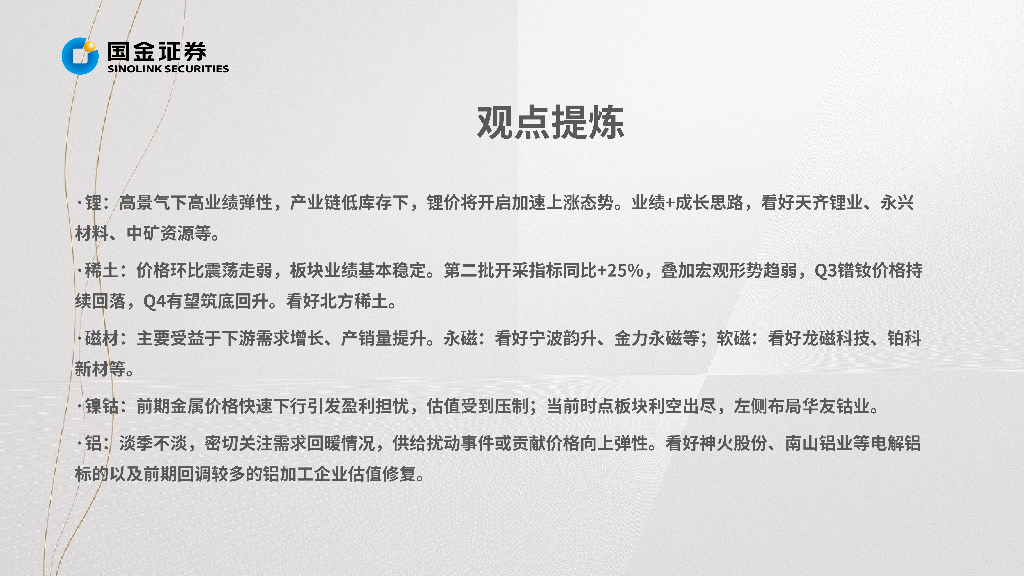 国金证券
SINOLINK SECURITIES

观点提炼

·锂：高景气下高业绩弹性，产业链低库存下，锂价将开启加速上涨态势。业绩+成长思路，看好天齐锂业、永兴材料、中矿资源等。

·稀土：价格环比震荡走弱，板块业绩基本稳定。第二批开采指标同比+25%，叠加宏观形势趋弱，Q3镨钕价格持续回落，Q4有望筑底回升。看好北方稀土。

·磁材：主要受益于下游需求增长、产销量提升。永磁：看好宁波韵升、金力永磁等；软磁：看好龙磁科技、铂科新材等。

·镍钴：前期金属价格快速下行引发盈利担忧，估值受到压制；当前时点板块利空出尽，左侧布局华友钴业。

·铝：淡季不淡，密切关注需求回暖情况，供给扰动事件或贡献价格向上弹性。看好神火股份、南山铝业等电解铝标的以及前期回调较多的铝加工企业估值修复。